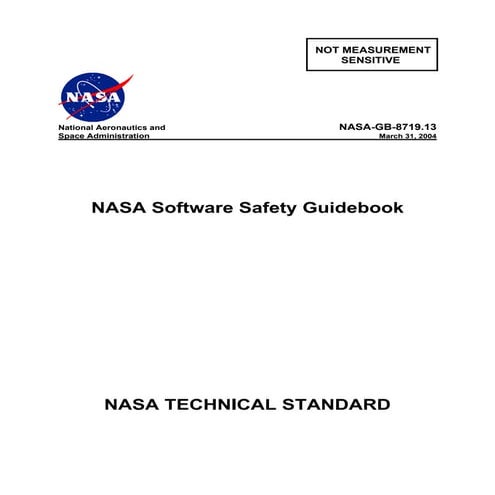 NOT MEASUREMENT SENSITIVE

NASA

National Aeronautics and Space Administration

NASA-GB-8719.13
March 31, 2004

NASA Software Safety Guidebook

NASA TECHNICAL STANDARD